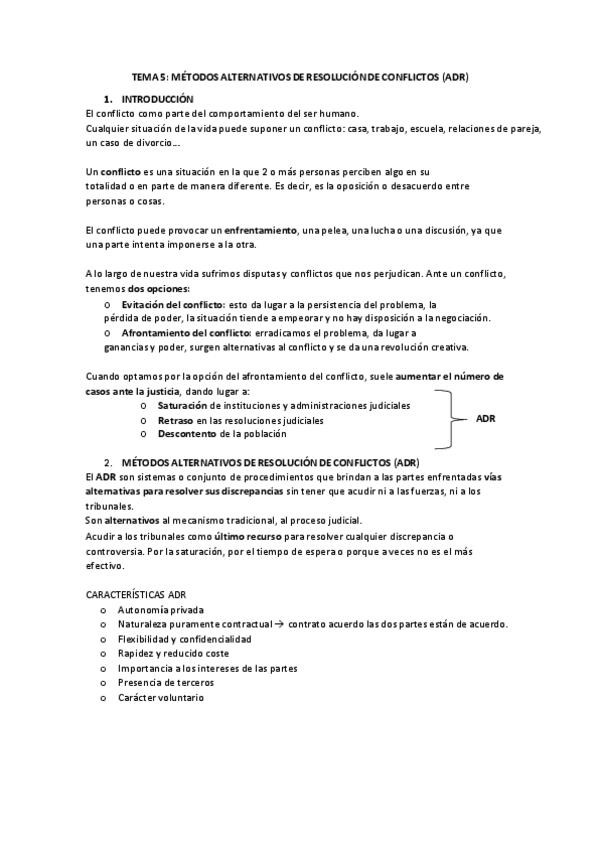 TEMA 5: MÉTODOS ALTERNATIVOS DE RESOLUCIÓN DE CONFLICTOS (ADR)

1. INTRODUCCIÓN

El conflicto como parte del comportamiento del ser humano.
Cualquier situación de la vida puede suponer un conflicto: casa, trabajo, escuela, relaciones de pareja, un caso de divorcio…

Un conflicto es una situación en la que 2 o más personas perciben algo en su totalidad o en parte de manera diferente. Es decir, es la oposición o desacuerdo entre personas o cosas.

El conflicto puede provocar un enfrentamiento, una pelea, una lucha o una discusión, ya que una parte intenta imponerse a la otra.

A lo largo de nuestra vida sufrimos disputas y conflictos que nos perjudican. Ante un conflicto, tenemos dos opciones:

o Evitación del conflicto: esto da lugar a la persistencia del problema, la pérdida de poder, la situación tiende a empeorar y no hay disposición a la negociación.
o Afrontamiento del conflicto: erradicamos el problema, da lugar a ganancias y poder, surgen alternativas al conflicto y se da una revolución creativa.

Cuando optamos por la opción del afrontamiento del conflicto, suele aumentar el número de casos ante la justicia, dando lugar a:

o Saturación de instituciones y administraciones judiciales
o Retraso en las resoluciones judiciales
o Descontento de la población

ADR

2. MÉTODOS ALTERNATIVOS DE RESOLUCIÓN DE CONFLICTOS (ADR)

El ADR son sistemas o conjunto de procedimientos que brindan a las partes enfrentadas vías alternativas para resolver sus discrepancias sin tener que acudir ni a las fuerzas, ni a los tribunales.
Son alternativos al mecanismo tradicional, al proceso judicial.
Acudir a los tribunales como último recurso para resolver cualquier discrepancia o controversia. Por la saturación, por el tiempo de espera o porque a veces no es el más efectivo.

CARACTERÍSTICAS ADR
o Autonomía privada
o Naturaleza puramente contractual → contrato acuerdo las dos partes están de acuerdo.
o Flexibilidad y confidencialidad
o Rapidez y reducido coste
o Importancia a los intereses de las partes
o Presencia de terceros
o Carácter voluntario